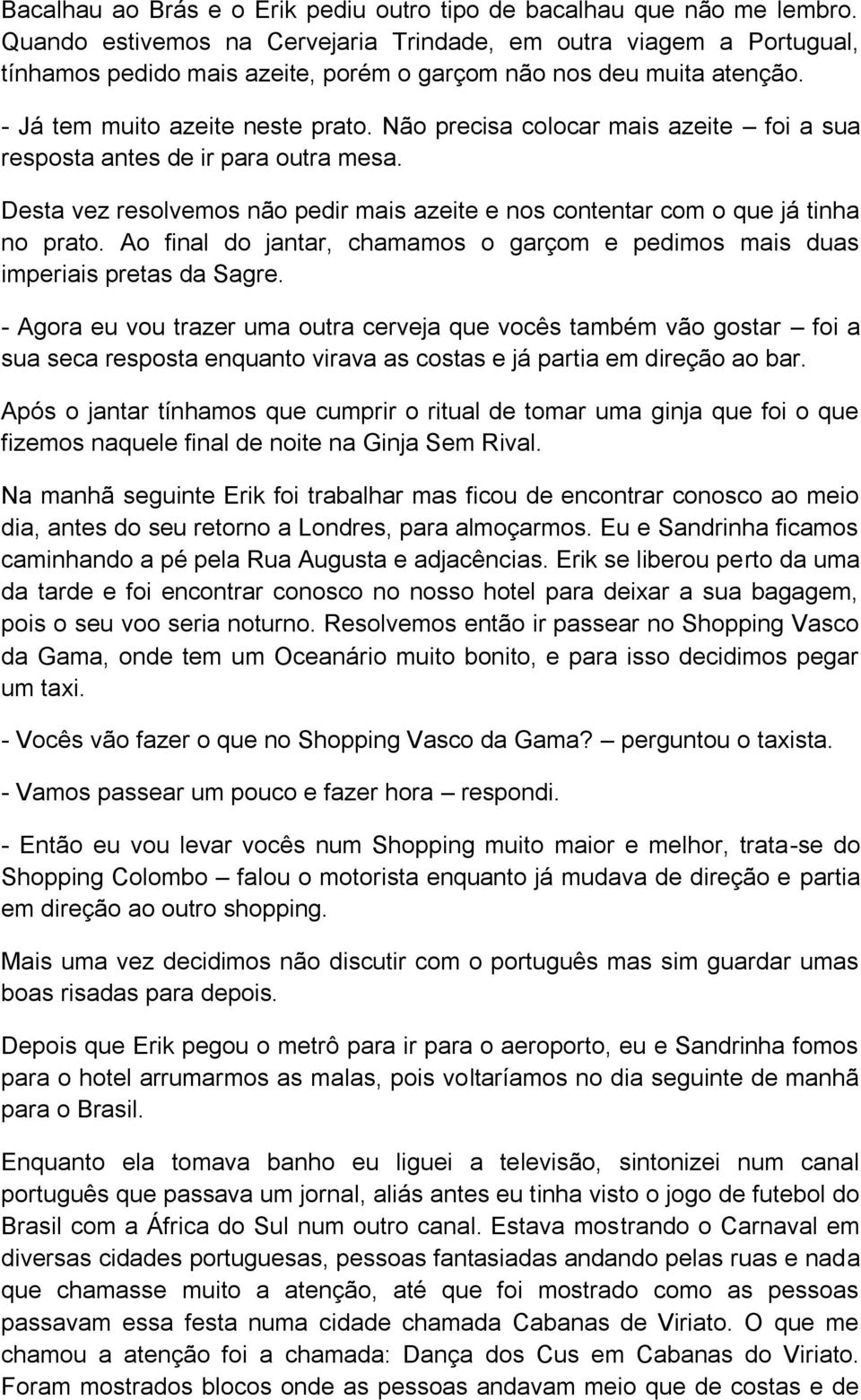 Bacalhau ao Brás e o Erik pediu outro tipo de bacalhau que não me lembro. Quando estivemos na Cervejaria Trindade, em outra viagem a Portugual, tínhamos pedido mais azeite, porém o garçom não nos deu muita atenção.

- Já tem muito azeite neste prato. Não precisa colocar mais azeite – foi a sua resposta antes de ir para outra mesa.

Desta vez resolvemos não pedir mais azeite e nos contentar com o que já tinha no prato. Ao final do jantar, chamamos o garçom e pedimos mais duas imperiais pretas da Sagre.

- Agora eu vou trazer uma outra cerveja que vocês também vão gostar – foi a sua seca resposta enquanto virava as costas e já partia em direção ao bar.

Após o jantar tínhamos que cumprir o ritual de tomar uma ginja que foi o que fizemos naquele final de noite na Ginja Sem Rival.

Na manhã seguinte Erik foi trabalhar mas ficou de encontrar conosco ao meio dia, antes do seu retorno a Londres, para almoçarmos. Eu e Sandrinha ficamos caminhando a pé pela Rua Augusta e adjacências. Erik se liberou perto da uma da tarde e foi encontrar conosco no nosso hotel para deixar a sua bagagem, pois o seu voo seria noturno. Resolvemos então ir passear no Shopping Vasco da Gama, onde tem um Oceanário muito bonito, e para isso decidimos pegar um taxi.

- Vocês vão fazer o que no Shopping Vasco da Gama? – perguntou o taxista.

- Vamos passear um pouco e fazer hora – respondi.

- Então eu vou levar vocês num Shopping muito maior e melhor, trata-se do Shopping Colombo – falou o motorista enquanto já mudava de direção e partia em direção ao outro shopping.

Mais uma vez decidimos não discutir com o português mas sim guardar umas boas risadas para depois.

Depois que Erik pegou o metrô para ir para o aeroporto, eu e Sandrinha fomos para o hotel arrumarmos as malas, pois voltaríamos no dia seguinte de manhã para o Brasil.

Enquanto ela tomava banho eu liguei a televisão, sintonizei num canal português que passava um jornal, aliás antes eu tinha visto o jogo de futebol do Brasil com a África do Sul num outro canal. Estava mostrando o Carnaval em diversas cidades portuguesas, pessoas fantasiadas andando pelas ruas e nada que chamasse muito a atenção, até que foi mostrado como as pessoas passavam essa festa numa cidade chamada Cabanas de Viriato. O que me chamou a atenção foi a chamada: Dança dos Cus em Cabanas do Viriato. Foram mostrados blocos onde as pessoas andavam meio que de costas e de